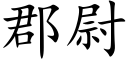 郡尉